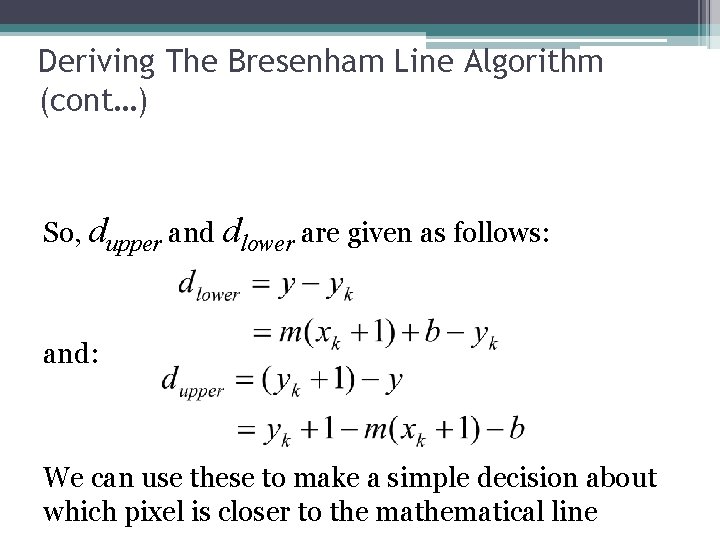 Deriving The Bresenham Line Algorithm (cont...)

So, $d_{upper}$ and $d_{lower}$ are given as follows:

$d_{lower} = y - y_k$

$= m(x_k + 1) + b - y_k$

and:

$d_{upper} = (y_k + 1) - y$

$= y_k + 1 - m(x_k + 1) - b$

We can use these to make a simple decision about which pixel is closer to the mathematical line